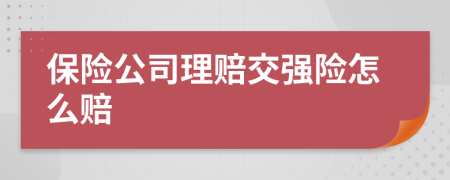 保险公司理赔交强险怎么赔